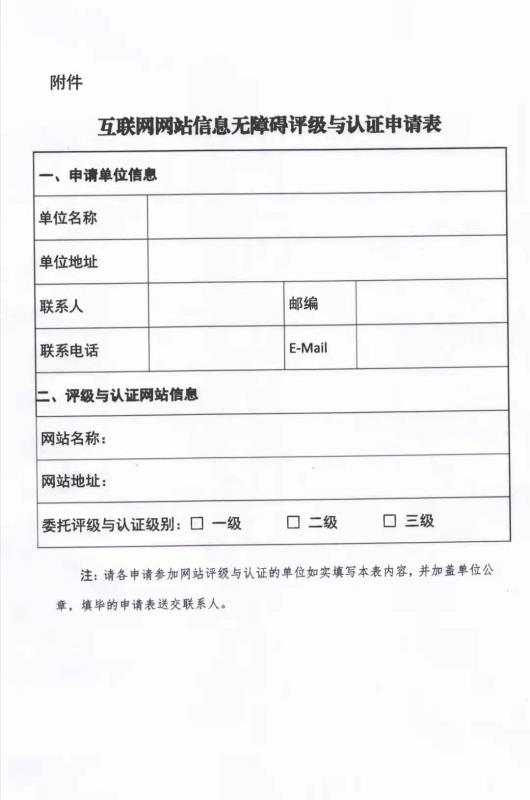 附件

互联网网站信息无障碍评级与认证申请表

| 一、申请单位信息 | | | |
|---|---|---|---|
| 单位名称 | | | |
| 单位地址 | | | |
| 联系人 | | 邮编 | |
| 联系电话 | | E-Mail | |
| 二、评级与认证网站信息 | | | |
| 网站名称： | | | |
| 网站地址： | | | |
| 委托评级与认证级别：☐ 一级 ☐ 二级 ☐ 三级 | | | |

注：请各申请参加网站评级与认证的单位如实填写本表内容，并加盖单位公章，填毕的申请表送交联系人。